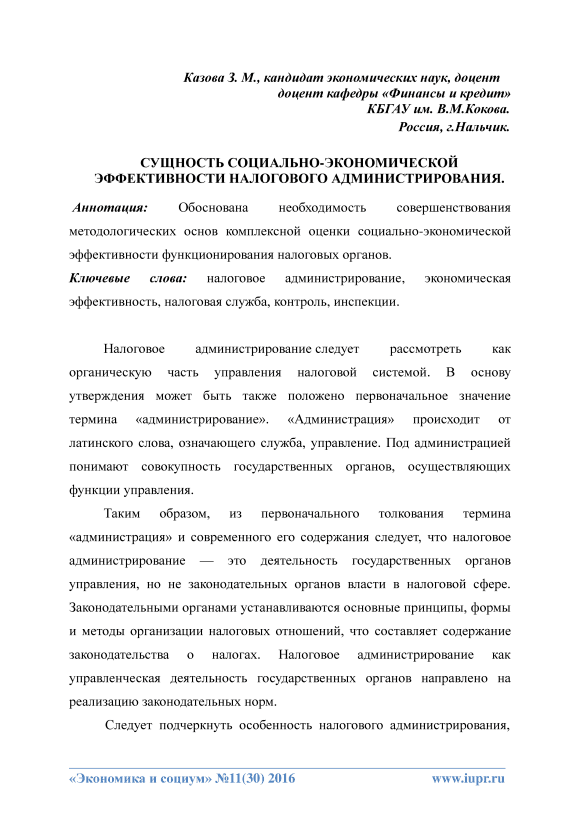 Казова З. М., кандидат экономических наук, доцент
доцент кафедры «Финансы и кредит»
КБГАУ им. В.М.Кокова.
Россия, г.Нальчик.

СУЩНОСТЬ СОЦИАЛЬНО-ЭКОНОМИЧЕСКОЙ ЭФФЕКТИВНОСТИ НАЛОГОВОГО АДМИНИСТРИРОВАНИЯ.

Аннотация: Обоснована необходимость совершенствования методологических основ комплексной оценки социально-экономической эффективности функционирования налоговых органов.

Ключевые слова: налоговое администрирование, экономическая эффективность, налоговая служба, контроль, инспекции.

Налоговое администрирование следует рассмотреть как органическую часть управления налоговой системой. В основу утверждения может быть также положено первоначальное значение термина «администрирование». «Администрация» происходит от латинского слова, означающего служба, управление. Под администрацией понимают совокупность государственных органов, осуществляющих функции управления.

Таким образом, из первоначального толкования термина «администрация» и современного его содержания следует, что налоговое администрирование — это деятельность государственных органов управления, но не законодательных органов власти в налоговой сфере. Законодательными органами устанавливаются основные принципы, формы и методы организации налоговых отношений, что составляет содержание законодательства о налогах. Налоговое администрирование как управленческая деятельность государственных органов направлено на реализацию законодательных норм.

Следует подчеркнуть особенность налогового администрирования,

«Экономика и социум» №11(30) 2016 www.iupr.ru